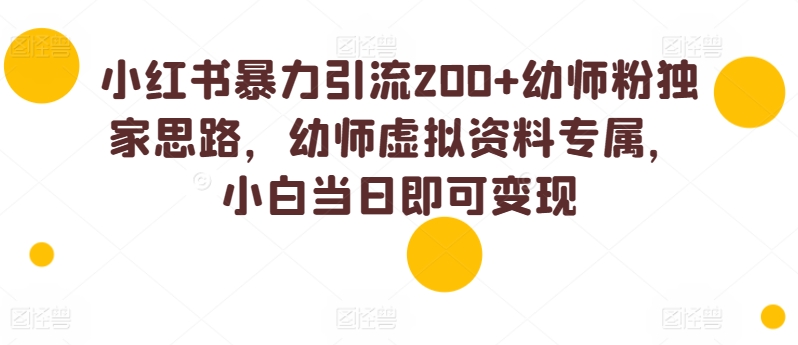 小红书暴力引流200+幼师粉独家思路，幼师虚拟资料专属，小白当日即可变现